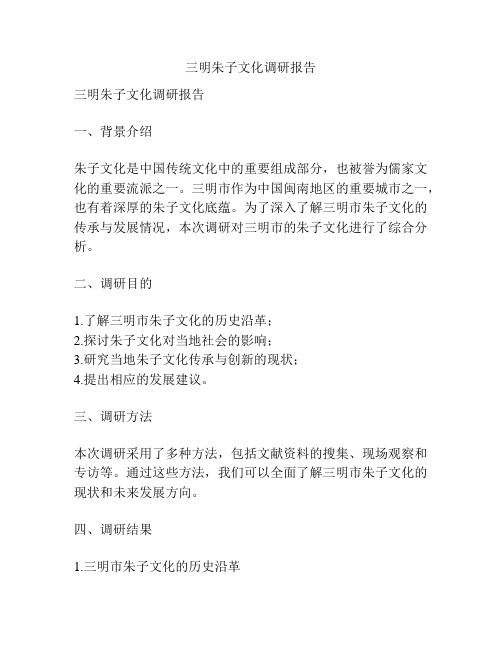 三明朱子文化调研报告

三明朱子文化调研报告

一、背景介绍

朱子文化是中国传统文化中的重要组成部分，也被誉为儒家文化的重要流派之一。三明市作为中国闽南地区的重要城市之一，也有着深厚的朱子文化底蕴。为了深入了解三明市朱子文化的传承与发展情况，本次调研对三明市的朱子文化进行了综合分析。

二、调研目的

1.了解三明市朱子文化的历史沿革；
2.探讨朱子文化对当地社会的影响；
3.研究当地朱子文化传承与创新的现状；
4.提出相应的发展建议。

三、调研方法

本次调研采用了多种方法，包括文献资料的搜集、现场观察和专访等。通过这些方法，我们可以全面了解三明市朱子文化的现状和未来发展方向。

四、调研结果

1.三明市朱子文化的历史沿革